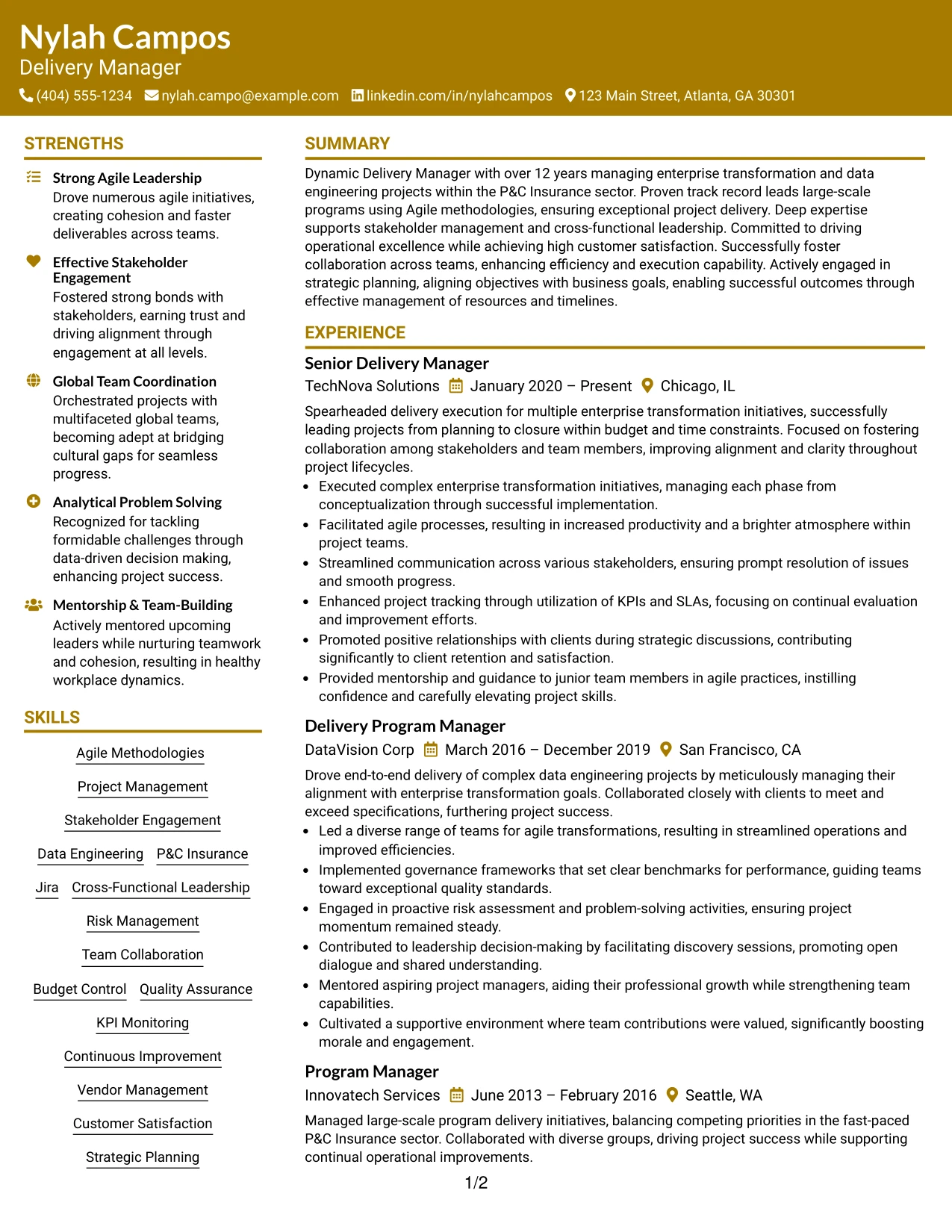 Nylah Campos
Delivery Manager
(404) 555-1234 nylah.campo@example.com linkedin.com/in/nylahcampos 123 Main Street, Atlanta, GA 30301

STRENGTHS

Strong Agile Leadership
Drove numerous agile initiatives, creating cohesion and faster deliverables across teams.

Effective Stakeholder Engagement
Fostered strong bonds with stakeholders, earning trust and driving alignment through engagement at all levels.

Global Team Coordination
Orchestrated projects with multifaceted global teams, becoming adept at bridging cultural gaps for seamless progress.

Analytical Problem Solving
Recognized for tackling formidable challenges through data-driven decision making, enhancing project success.

Mentorship & Team-Building
Actively mentored upcoming leaders while nurturing teamwork and cohesion, resulting in healthy workplace dynamics.

SKILLS

Agile Methodologies
Project Management
Stakeholder Engagement
Data Engineering P&C Insurance
Jira Cross-Functional Leadership
Risk Management
Team Collaboration
Budget Control Quality Assurance
KPI Monitoring
Continuous Improvement
Vendor Management
Customer Satisfaction
Strategic Planning

SUMMARY

Dynamic Delivery Manager with over 12 years managing enterprise transformation and data engineering projects within the P&C Insurance sector. Proven track record leads large-scale programs using Agile methodologies, ensuring exceptional project delivery. Deep expertise supports stakeholder management and cross-functional leadership. Committed to driving operational excellence while achieving high customer satisfaction. Successfully foster collaboration across teams, enhancing efficiency and execution capability. Actively engaged in strategic planning, aligning objectives with business goals, enabling successful outcomes through effective management of resources and timelines.

EXPERIENCE

Senior Delivery Manager
TechNova Solutions January 2020 – Present Chicago, IL
Spearheaded delivery execution for multiple enterprise transformation initiatives, successfully leading projects from planning to closure within budget and time constraints. Focused on fostering collaboration among stakeholders and team members, improving alignment and clarity throughout project lifecycles.
• Executed complex enterprise transformation initiatives, managing each phase from conceptualization through successful implementation.
• Facilitated agile processes, resulting in increased productivity and a brighter atmosphere within project teams.
• Streamlined communication across various stakeholders, ensuring prompt resolution of issues and smooth progress.
• Enhanced project tracking through utilization of KPIs and SLAs, focusing on continual evaluation and improvement efforts.
• Promoted positive relationships with clients during strategic discussions, contributing significantly to client retention and satisfaction.
• Provided mentorship and guidance to junior team members in agile practices, instilling confidence and carefully elevating project skills.

Delivery Program Manager
DataVision Corp March 2016 – December 2019 San Francisco, CA
Drove end-to-end delivery of complex data engineering projects by meticulously managing their alignment with enterprise transformation goals. Collaborated closely with clients to meet and exceed specifications, furthering project success.
• Led a diverse range of teams for agile transformations, resulting in streamlined operations and improved efficiencies.
• Implemented governance frameworks that set clear benchmarks for performance, guiding teams toward exceptional quality standards.
• Engaged in proactive risk assessment and problem-solving activities, ensuring project momentum remained steady.
• Contributed to leadership decision-making by facilitating discovery sessions, promoting open dialogue and shared understanding.
• Mentored aspiring project managers, aiding their professional growth while strengthening team capabilities.
• Cultivated a supportive environment where team contributions were valued, significantly boosting morale and engagement.

Program Manager
Innovatech Services June 2013 – February 2016 Seattle, WA
Managed large-scale program delivery initiatives, balancing competing priorities in the fast-paced P&C Insurance sector. Collaborated with diverse groups, driving project success while supporting continual operational improvements.

1/2